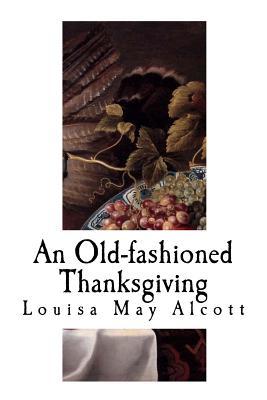 An Old-fashioned Thanksgiving
Louisa May Alcott